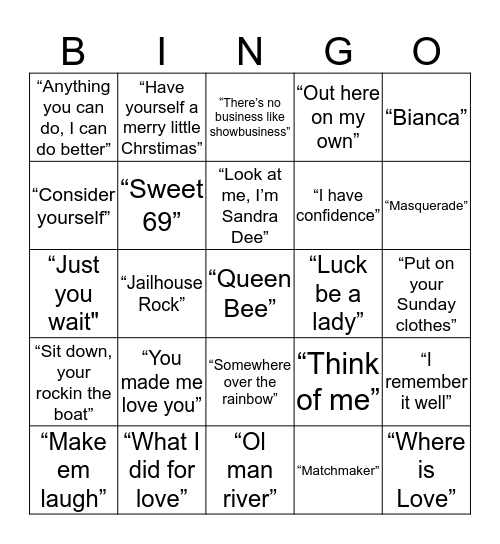 | B | I | N | G | O |
|---|---|---|---|---|
| “Anything you can do, I can do better” | “Have yourself a merry little Chrstimas” | “There’s no business like showbusiness” | “Out here on my own” | “Bianca” |
| “Consider yourself” | “Sweet 69” | “Look at me, I’m Sandra Dee” | “I have confidence” | “Masquerade” |
| “Just you wait" | “Jailhouse Rock” | “Queen Bee” | “Luck be a lady” | “Put on your Sunday clothes” |
| “Sit down, your rockin the boat” | “You made me love you” | “Somewhere over the rainbow” | “Think of me” | “I remember it well” |
| “Make em laugh” | “What I did for love” | “Ol man river” | “Matchmaker” | “Where is Love” |